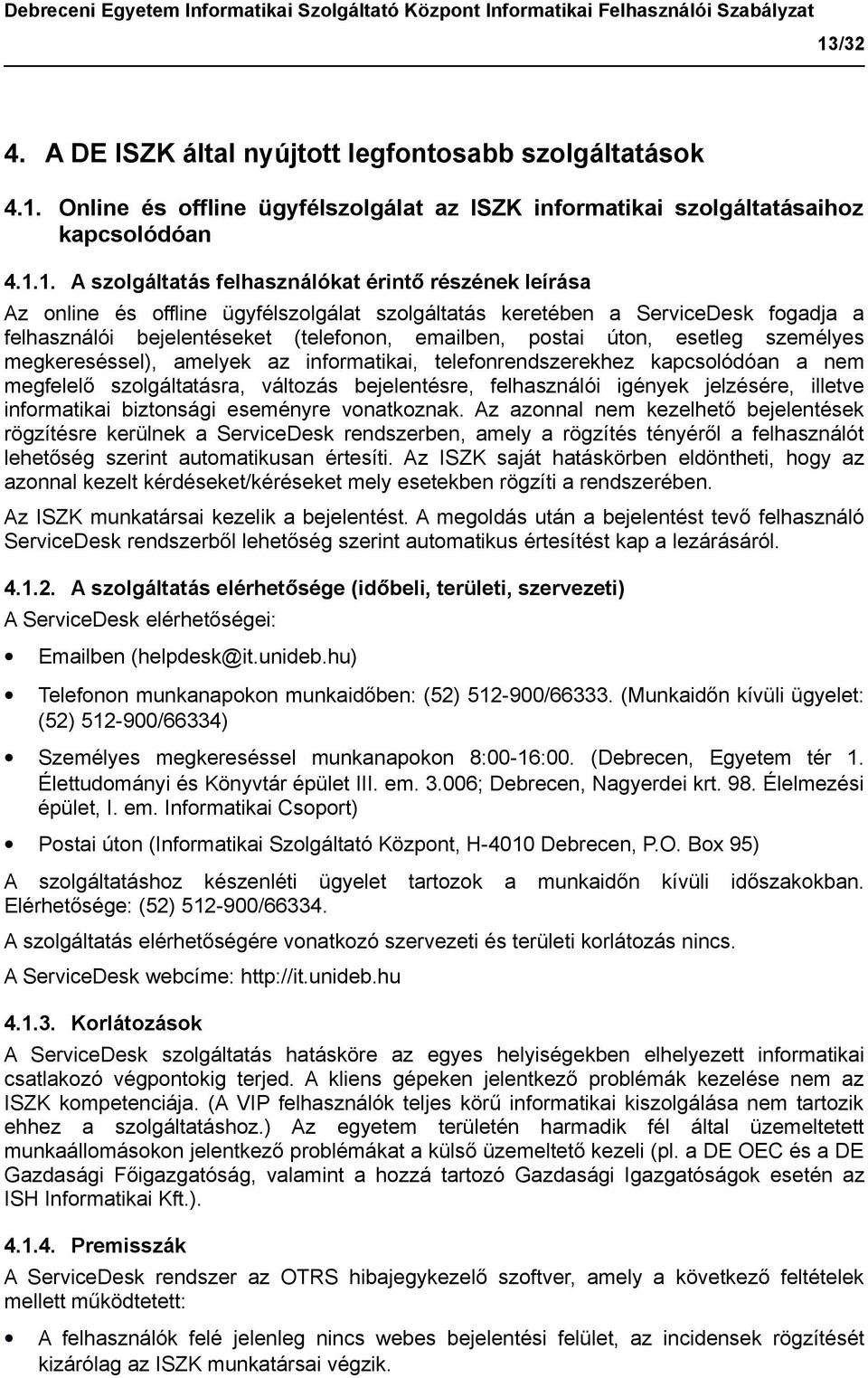 Debreceni Egyetem Informatikai Szolgáltató Központ Informatikai Felhasználói Szabályzat

13/32

4. A DE ISZK által nyújtott legfontosabb szolgáltatások

4.1. Online és offline ügyfélszolgálat az ISZK informatikai szolgáltatásaihoz kapcsolódóan

4.1.1. A szolgáltatás felhasználókat érintő részének leírása

Az online és offline ügyfélszolgálat szolgáltatás keretében a ServiceDesk fogadja a felhasználói bejelentéseket (telefonon, emailben, postai úton, esetleg személyes megkereséssel), amelyek az informatikai, telefonrendszerekhez kapcsolódóan a nem megfelelő szolgáltatásra, változás bejelentésre, felhasználói igények jelzésére, illetve informatikai biztonsági eseményre vonatkoznak. Az azonnal nem kezelhető bejelentések rögzítésre kerülnek a ServiceDesk rendszerben, amely a rögzítés tényéről a felhasználót lehetőség szerint automatikusan értesíti. Az ISZK saját hatáskörben eldöntheti, hogy az azonnal kezelt kérdéseket/kéréseket mely esetekben rögzíti a rendszerében.

Az ISZK munkatársai kezelik a bejelentést. A megoldás után a bejelentést tevő felhasználó ServiceDesk rendszerből lehetőség szerint automatikus értesítést kap a lezárásáról.

4.1.2. A szolgáltatás elérhetősége (időbeli, területi, szervezeti)

A ServiceDesk elérhetőségei:

• Emailben (helpdesk@it.unideb.hu)

• Telefonon munkanapokon munkaidőben: (52) 512-900/66333. (Munkaidőn kívüli ügyelet: (52) 512-900/66334)

• Személyes megkereséssel munkanapokon 8:00-16:00. (Debrecen, Egyetem tér 1. Élettudományi és Könyvtár épület III. em. 3.006; Debrecen, Nagyerdei krt. 98. Élelmezési épület, I. em. Informatikai Csoport)

• Postai úton (Informatikai Szolgáltató Központ, H-4010 Debrecen, P.O. Box 95)

A szolgáltatáshoz készenléti ügyelet tartozok a munkaidőn kívüli időszakokban. Elérhetősége: (52) 512-900/66334.

A szolgáltatás elérhetőségére vonatkozó szervezeti és területi korlátozás nincs.

A ServiceDesk webcíme: http://it.unideb.hu

4.1.3. Korlátozások

A ServiceDesk szolgáltatás hatásköre az egyes helyiségekben elhelyezett informatikai csatlakozó végpontokig terjed. A kliens gépeken jelentkező problémák kezelése nem az ISZK kompetenciája. (A VIP felhasználók teljes körű informatikai kiszolgálása nem tartozik ehhez a szolgáltatáshoz.) Az egyetem területén harmadik fél által üzemeltetett munkaállomásokon jelentkező problémákat a külső üzemeltető kezeli (pl. a DE OEC és a DE Gazdasági Főigazgatóság, valamint a hozzá tartozó Gazdasági Igazgatóságok esetén az ISH Informatikai Kft.).

4.1.4. Premisszák

A ServiceDesk rendszer az OTRS hibajegykezelő szoftver, amely a következő feltételek mellett működtetett:

• A felhasználók felé jelenleg nincs webes bejelentési felület, az incidensek rögzítését kizárólag az ISZK munkatársai végzik.